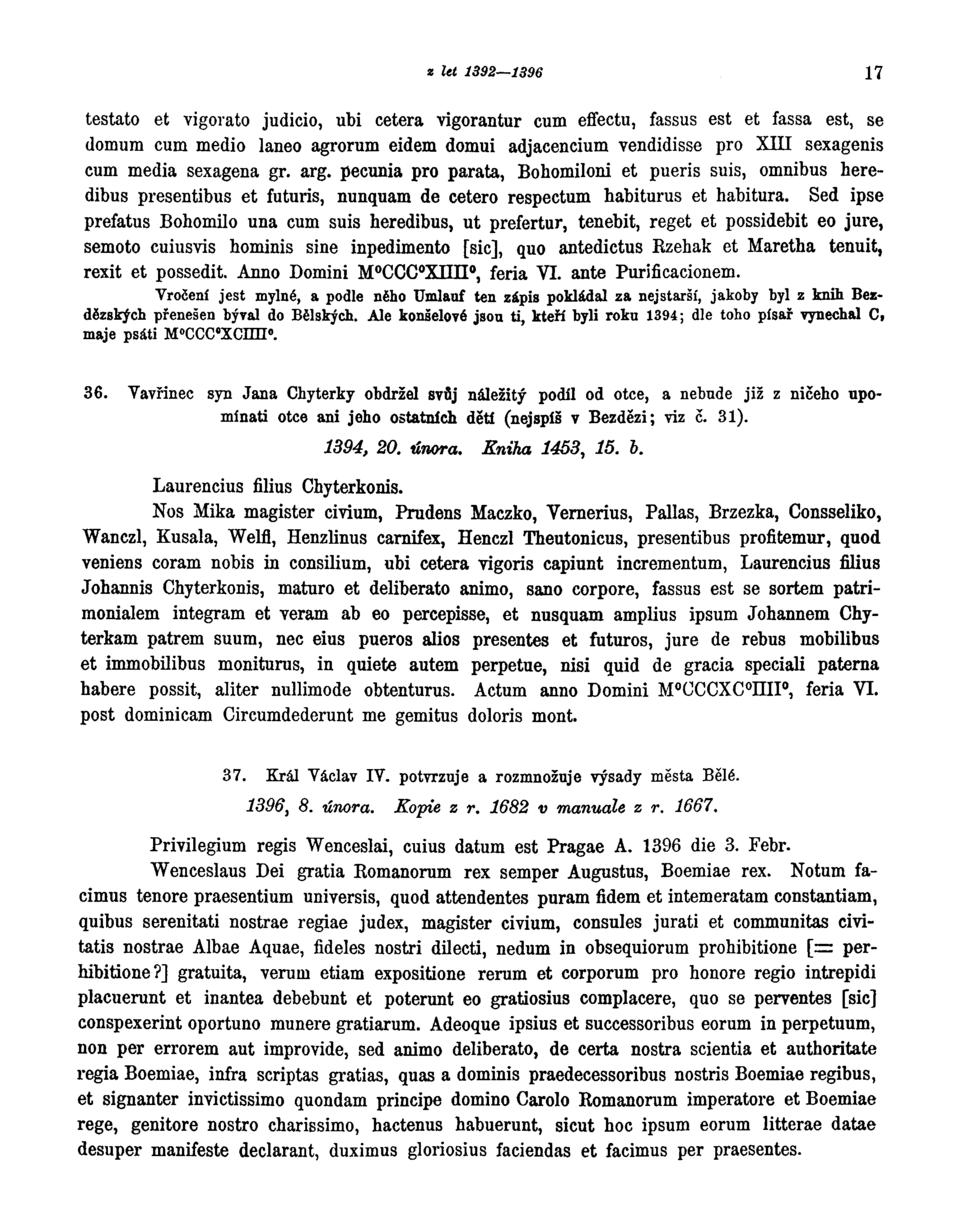 z let 1392—1396 17

testato et vigorato judicio, ubi cetera vigorantur cum effectu, fassus est et fassa est, se domum cum medio laneo agrorum eidem domui adjacencium vendidisse pro XIII sexagenis cum media sexagena gr. arg. pecunia pro parata, Bohomiloni et pueris suis, omnibus heredibus presentibus et futuris, nunquam de cetero respectum habiturus et habitura. Sed ipse prefatus Bohomilo una cum suis heredibus, ut prefertur, tenebit, reget et possidebit eo jure, semoto cuiusvis hominis sine inpedimento [sic], quo antedictus Rzehak et Maretha tenuit, rexit et possedit. Anno Domini M°CCC°XIIII°, feria VI. ante Purificacionem.

Vročení jest mylné, a podle něho Umlauf ten zápis pokládal za nejstarší, jakoby byl z knih Bezdězských přenešen býval do Bělských. Ale konšelové jsou ti, kteří byli roku 1394; dle toho písař vynechal C, maje psáti M°CCC°XCIIII°.

36. Vavřinec syn Jana Chyterky obdržel svůj náležitý podíl od otce, a nebude již z ničeho upomínati otce ani jeho ostatních dětí (nejspíš v Bezdězi; viz č. 31).

1394, 20. února. Kniha 1453, 15. b.

Laurencius filius Chyterkonis.

Nos Mika magister civium, Prudens Maczko, Vernerius, Pallas, Brzezka, Consseliko, Wanczl, Kusala, Welfl, Henzlinus carnifex, Henczl Theutonicus, presentibus profitemur, quod veniens coram nobis in consilium, ubi cetera vigoris capiunt incrementum, Laurencius filius Johannis Chyterkonis, maturo et deliberato animo, sano corpore, fassus est se sortem patrimonialem integram et veram ab eo percepisse, et nusquam amplius ipsum Johannem Chyterkam patrem suum, nec eius pueros alios presentes et futuros, jure de rebus mobilibus et immobilibus moniturus, in quiete autem perpetue, nisi quid de gracia speciali paterna habere possit, aliter nullimode obtenturus. Actum anno Domini M°CCCXC°IIII°, feria VI. post dominicam Circumdederunt me gemitus doloris mont.

37. Král Václav IV. potvrzuje a rozmnožuje výsady města Bělé.

1396, 8. února. Kopie z r. 1682 v manuale z r. 1667.

Privilegium regis Wenceslai, cuius datum est Pragae A. 1396 die 3. Febr.

Wenceslaus Dei gratia Romanorum rex semper Augustus, Boemiae rex. Notum facimus tenore praesentium universis, quod attendentes puram fidem et intemeratam constantiam, quibus serenitati nostrae regiae judex, magister civium, consules jurati et communitas civitatis nostrae Albae Aquae, fideles nostri dilecti, nedum in obsequiorum prohibitione [= perhibitione?] gratuita, verum etiam expositione rerum et corporum pro honore regio intrepidi placuerunt et inantea debebunt et poterunt eo gratiosius complacere, quo se perventes [sic] conspexerint oportuno munere gratiarum. Adeoque ipsius et successoribus eorum in perpetuum, non per errorem aut improvide, sed animo deliberato, de certa nostra scientia et authoritate regia Boemiae, infra scriptas gratias, quas a dominis praedecessoribus nostris Boemiae regibus, et signanter invictissimo quondam principe domino Carolo Romanorum imperatore et Boemiae rege, genitore nostro charissimo, hactenus habuerunt, sicut hoc ipsum eorum litterae datae desuper manifeste declarant, duximus gloriosius faciendas et facimus per praesentes.